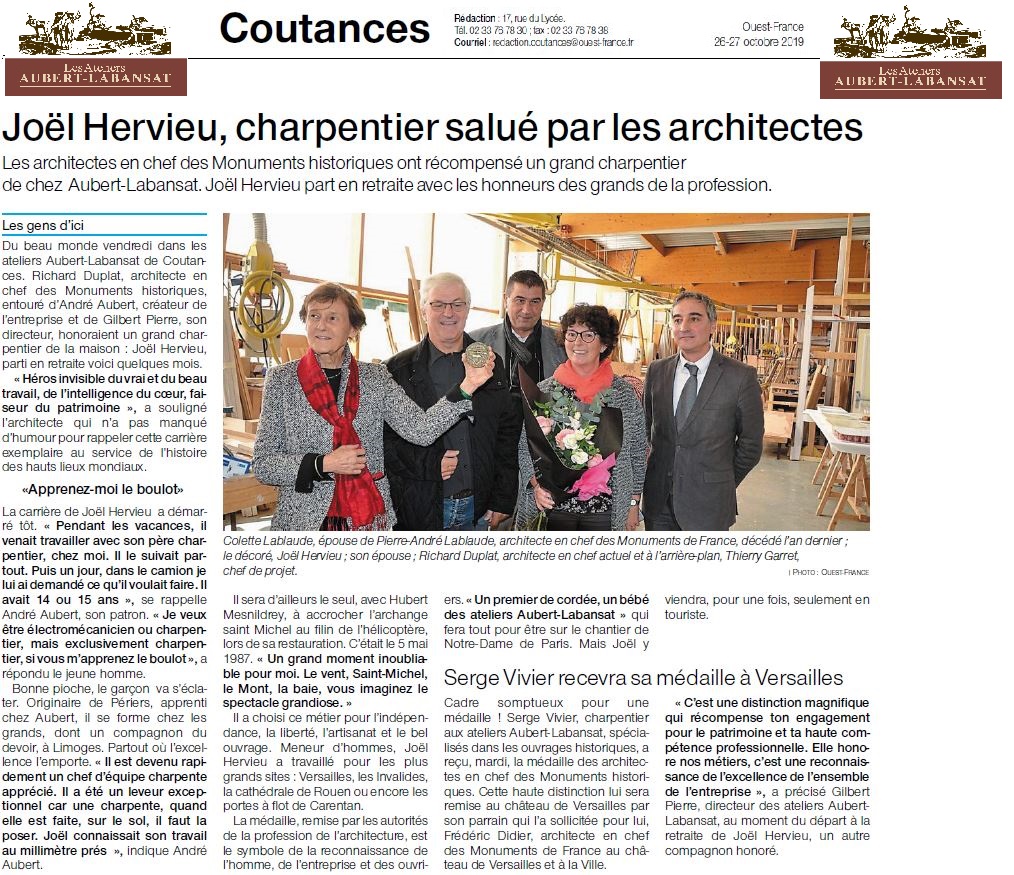 Les Ateliers
AUBERT-LABANSAT

Coutances

Rédaction : 17, rue du Lycée.
Tél. 02 33 76 78 30 ; fax : 02 33 76 78 39
Courriel : redaction.coutances@ouest-france.fr

Ouest-France
26-27 octobre 2019

Les Ateliers
AUBERT-LABANSAT

Joël Hervieu, charpentier salué par les architectes

Les architectes en chef des Monuments historiques ont récompensé un grand charpentier de chez Aubert-Labansat. Joël Hervieu part en retraite avec les honneurs des grands de la profession.

Les gens d'ici

Du beau monde vendredi dans les ateliers Aubert-Labansat de Coutances. Richard Duplat, architecte en chef des Monuments historiques, entouré d'André Aubert, créateur de l'entreprise et de Gilbert Pierre, son directeur, honoraient un grand charpentier de la maison : Joël Hervieu, parti en retraite voici quelques mois.

« Héros invisible du vrai et du beau travail, de l'intelligence du cœur, faiseur du patrimoine », a souligné l'architecte qui n'a pas manqué d'humour pour rappeler cette carrière exemplaire au service de l'histoire des hauts lieux mondiaux.

«Apprenez-moi le boulot»

La carrière de Joël Hervieu a démarré tôt. « Pendant les vacances, il venait travailler avec son père charpentier, chez moi. Il le suivait partout. Puis un jour, dans le camion je lui ai demandé ce qu'il voulait faire. Il avait 14 ou 15 ans », se rappelle André Aubert, son patron. « Je veux être électromécanicien ou charpentier, mais exclusivement charpentier, si vous m'apprenez le boulot », a répondu le jeune homme.

Bonne pioche, le garçon va s'éclater. Originaire de Périers, apprenti chez Aubert, il se forme chez les grands, dont un compagnon du devoir, à Limoges. Partout où l'excellence l'emporte. « Il est devenu rapidement un chef d'équipe charpente apprécié. Il a été un leveur exceptionnel car une charpente, quand elle est faite, sur le sol, il faut la poser. Joël connaissait son travail au millimètre près », indique André Aubert.

Colette Lablaude, épouse de Pierre-André Lablaude, architecte en chef des Monuments de France, décédé l'an dernier ; le décoré, Joël Hervieu ; son épouse ; Richard Duplat, architecte en chef actuel et à l'arrière-plan, Thierry Garret, chef de projet.

| PHOTO : OUEST-FRANCE

Il sera d'ailleurs le seul, avec Hubert Mesnildrey, à accrocher l'archange saint Michel au filin de l'hélicoptère, lors de sa restauration. C'était le 5 mai 1987. « Un grand moment inoubliable pour moi. Le vent, Saint-Michel, le Mont, la baie, vous imaginez le spectacle grandiose. »

Il a choisi ce métier pour l'indépendance, la liberté, l'artisanat et le bel ouvrage. Meneur d'hommes, Joël Hervieu a travaillé pour les plus grands sites : Versailles, les Invalides, la cathédrale de Rouen ou encore les portes à flot de Carentan.

La médaille, remise par les autorités de la profession de l'architecture, est le symbole de la reconnaissance de l'homme, de l'entreprise et des ouvriers. « Un premier de cordée, un bébé des ateliers Aubert-Labansat » qui fera tout pour être sur le chantier de Notre-Dame de Paris. Mais Joël y viendra, pour une fois, seulement en touriste.

Serge Vivier recevra sa médaille à Versailles

Cadre somptueux pour une médaille ! Serge Vivier, charpentier aux ateliers Aubert-Labansat, spécialisés dans les ouvrages historiques, a reçu, mardi, la médaille des architectes en chef des Monuments historiques. Cette haute distinction lui sera remise au château de Versailles par son parrain qui l'a sollicitée pour lui, Frédéric Didier, architecte en chef des Monuments de France au château de Versailles et à la Ville.

« C'est une distinction magnifique qui récompense ton engagement pour le patrimoine et ta haute compétence professionnelle. Elle honore nos métiers, c'est une reconnaissance de l'excellence de l'ensemble de l'entreprise », a précisé Gilbert Pierre, directeur des ateliers Aubert-Labansat, au moment du départ à la retraite de Joël Hervieu, un autre compagnon honoré.